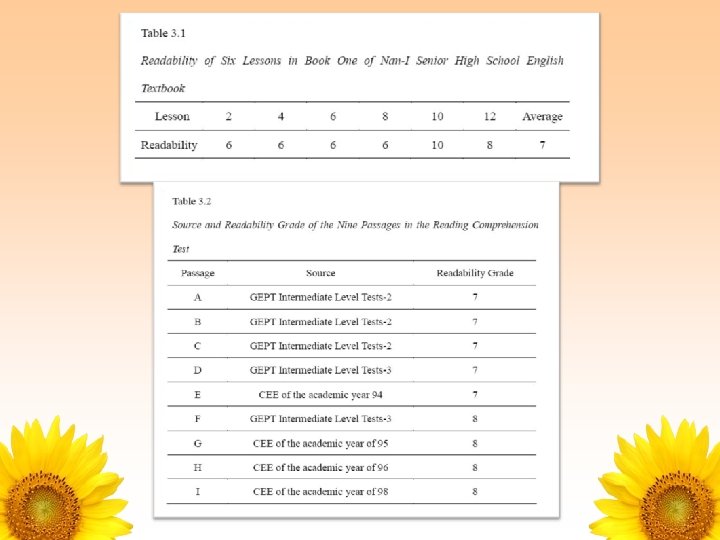 Table 3.1

Readability of Six Lessons in Book One of Nan-I Senior High School English Textbook

| Lesson | 2 | 4 | 6 | 8 | 10 | 12 | Average |
|---|---|---|---|---|---|---|---|
| Readability | 6 | 6 | 6 | 6 | 10 | 8 | 7 |

Table 3.2

Source and Readability Grade of the Nine Passages in the Reading Comprehension Test

| Passage | Source | Readability Grade |
|---|---|---|
| A | GEPT Intermediate Level Tests-2 | 7 |
| B | GEPT Intermediate Level Tests-2 | 7 |
| C | GEPT Intermediate Level Tests-2 | 7 |
| D | GEPT Intermediate Level Tests-3 | 7 |
| E | CEE of the academic year 94 | 7 |
| F | GEPT Intermediate Level Tests-3 | 8 |
| G | CEE of the academic year of 95 | 8 |
| H | CEE of the academic year of 96 | 8 |
| I | CEE of the academic year of 98 | 8 |